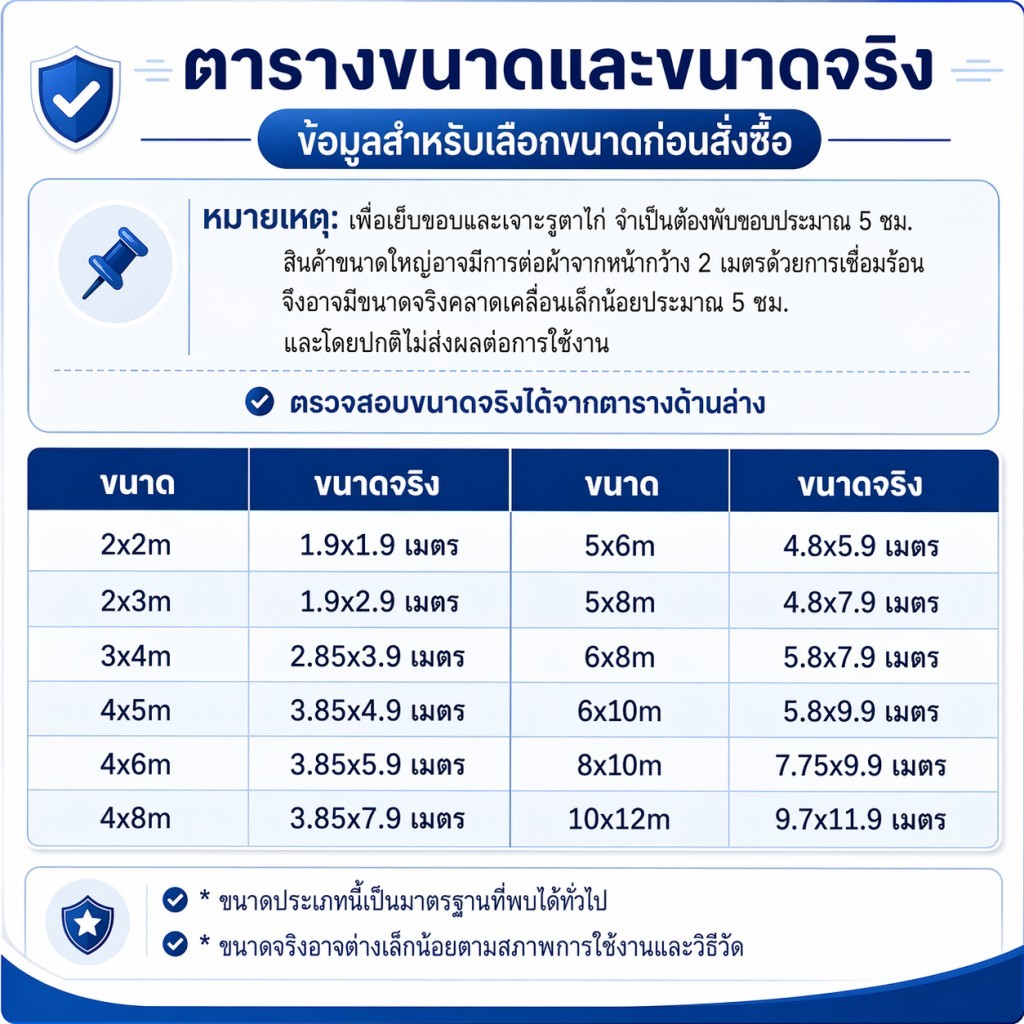 ตารางขนาดและขนาดจริง

ข้อมูลสำหรับเลือกขนาดก่อนสั่งซื้อ

หมายเหตุ: เพื่อเย็บขอบและเจาะรูตาไก่ จำเป็นต้องพับขอบประมาณ 5 ซม. สินค้าขนาดใหญ่อาจมีการต่อผ้าจากหน้ากว้าง 2 เมตรด้วยการเชื่อมร้อน จึงอาจมีขนาดจริงคลาดเคลื่อนเล็กน้อยประมาณ 5 ซม. และโดยปกติไม่ส่งผลต่อการใช้งาน

ตรวจสอบขนาดจริงได้จากตารางด้านล่าง

| ขนาด | ขนาดจริง | ขนาด | ขนาดจริง |
|---|---|---|---|
| 2x2m | 1.9x1.9 เมตร | 5x6m | 4.8x5.9 เมตร |
| 2x3m | 1.9x2.9 เมตร | 5x8m | 4.8x7.9 เมตร |
| 3x4m | 2.85x3.9 เมตร | 6x8m | 5.8x7.9 เมตร |
| 4x5m | 3.85x4.9 เมตร | 6x10m | 5.8x9.9 เมตร |
| 4x6m | 3.85x5.9 เมตร | 8x10m | 7.75x9.9 เมตร |
| 4x8m | 3.85x7.9 เมตร | 10x12m | 9.7x11.9 เมตร |

* ขนาดประเภทนี้เป็นมาตรฐานที่พบได้ทั่วไป
* ขนาดจริงอาจต่างเล็กน้อยตามสภาพการใช้งานและวิธีวัด